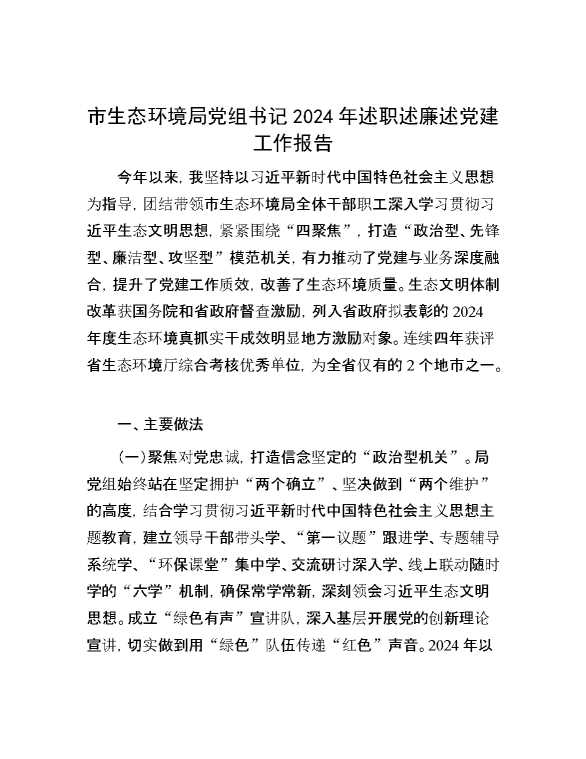 市生态环境局党组书记 2024 年述职述廉述党建工作报告

今年以来，我坚持以习近平新时代中国特色社会主义思想为指导，团结带领市生态环境局全体干部职工深入学习贯彻习近平生态文明思想，紧紧围绕“四聚焦”，打造“政治型、先锋型、廉洁型、攻坚型”模范机关，有力推动了党建与业务深度融合，提升了党建工作质效，改善了生态环境质量。生态文明体制改革获国务院和省政府督查激励，列入省政府拟表彰的 2024 年度生态环境真抓实干成效明显地方激励对象。连续四年获评省生态环境厅综合考核优秀单位，为全省仅有的 2 个地市之一。

一、主要做法

(一)聚焦对党忠诚，打造信念坚定的“政治型机关”。局党组始终站在坚定拥护“两个确立”、坚决做到“两个维护”的高度，结合学习贯彻习近平新时代中国特色社会主义思想主题教育，建立领导干部带头学、“第一议题”跟进学、专题辅导系统学、“环保课堂”集中学、交流研讨深入学、线上联动随时学的“六学”机制，确保常学常新，深刻领会习近平生态文明思想。成立“绿色有声”宣讲队，深入基层开展党的创新理论宣讲，切实做到用“绿色”队伍传递“红色”声音。2024 年以